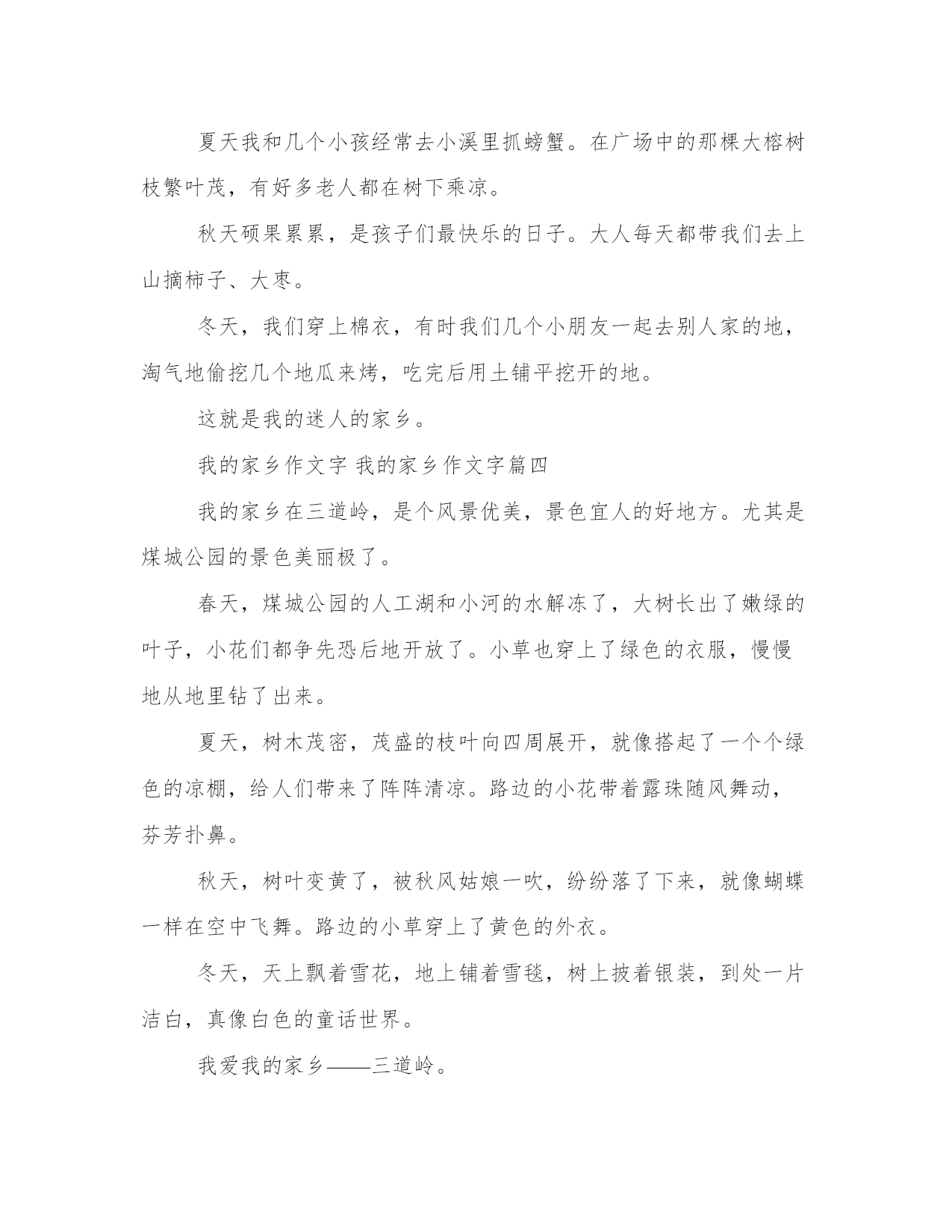 夏天我和几个小孩经常去小溪里抓螃蟹。在广场中的那棵大榕树枝繁叶茂，有好多老人都在树下乘凉。

秋天硕果累累，是孩子们最快乐的日子。大人每天都带我们去上山摘柿子、大枣。

冬天，我们穿上棉衣，有时我们几个小朋友一起去别人家的地，淘气地偷挖几个地瓜来烤，吃完后用土铺平挖开的地。

这就是我的迷人的家乡。

我的家乡作文字 我的家乡作文字篇四

我的家乡在三道岭，是个风景优美，景色宜人的好地方。尤其是煤城公园的景色美丽极了。

春天，煤城公园的人工湖和小河的水解冻了，大树长出了嫩绿的叶子，小花们都争先恐后地开放了。小草也穿上了绿色的衣服，慢慢地从地里钻了出来。

夏天，树木茂密，茂盛的枝叶向四周展开，就像搭起了一个个绿色的凉棚，给人们带来了阵阵清凉。路边的小花带着露珠随风舞动，芬芳扑鼻。

秋天，树叶变黄了，被秋风姑娘一吹，纷纷落了下来，就像蝴蝶一样在空中飞舞。路边的小草穿上了黄色的外衣。

冬天，天上飘着雪花，地上铺着雪毯，树上披着银装，到处一片洁白，真像白色的童话世界。

我爱我的家乡——三道岭。